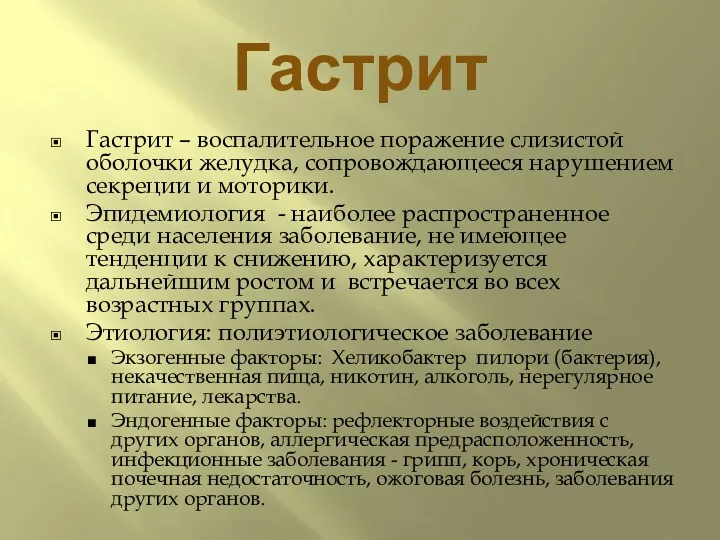 Гастрит

Гастрит – воспалительное поражение слизистой оболочки желудка, сопровождающееся нарушением секреции и моторики.

Эпидемиология - наиболее распространенное среди населения заболевание, не имеющее тенденции к снижению, характеризуется дальнейшим ростом и встречается во всех возрастных группах.

Этиология: полиэтиологическое заболевание

Экзогенные факторы: Хеликобактер пилори (бактерия), некачественная пища, никотин, алкоголь, нерегулярное питание, лекарства.

Эндогенные факторы: рефлекторные воздействия с других органов, аллергическая предрасположенность, инфекционные заболевания - грипп, корь, хроническая почечная недостаточность, ожоговая болезнь, заболевания других органов.